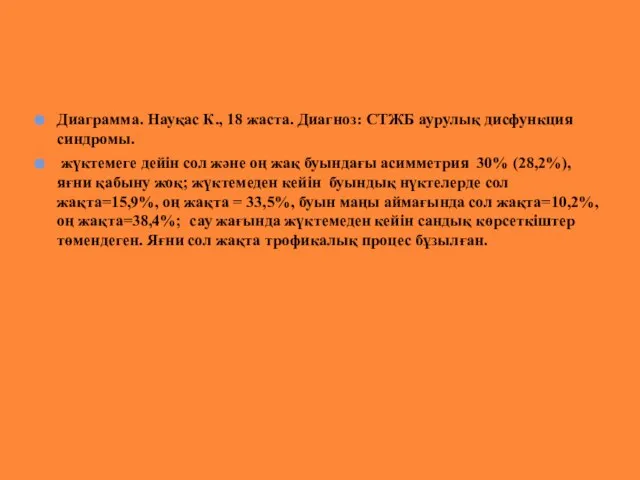 Диаграмма. Науқас К., 18 жаста. Диагноз: СТЖБ аурулық дисфункция синдромы.

жүктемеге дейін сол және оң жақ буындағы асимметрия 30% (28,2%), яғни қабыну жоқ; жүктемеден кейін буындық нүктелерде сол жақта=15,9%, оң жақта = 33,5%, буын маңы аймағында сол жақта=10,2%, оң жақта=38,4%; сау жағында жүктемеден кейін сандық көрсеткіштер төмендеген. Яғни сол жақта трофикалық процес бұзылған.